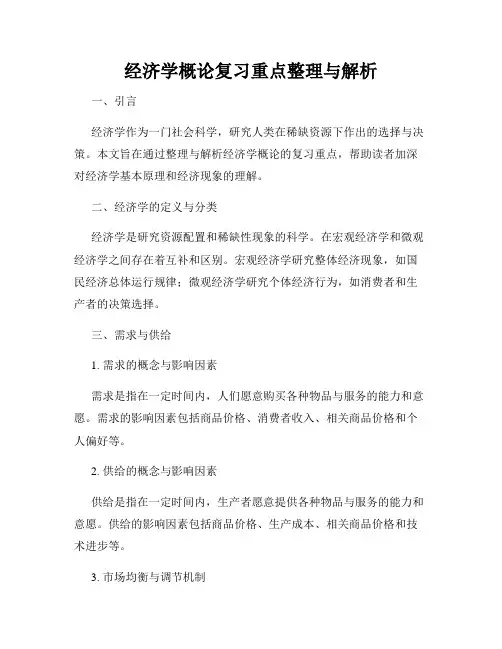 经济学概论复习重点整理与解析

一、引言

经济学作为一门社会科学，研究人类在稀缺资源下作出的选择与决策。本文旨在通过整理与解析经济学概论的复习重点，帮助读者加深对经济学基本原理和经济现象的理解。

二、经济学的定义与分类

经济学是研究资源配置和稀缺性现象的科学。在宏观经济学和微观经济学之间存在着互补和区别。宏观经济学研究整体经济现象，如国民经济总体运行规律；微观经济学研究个体经济行为，如消费者和生产者的决策选择。

三、需求与供给

1. 需求的概念与影响因素

需求是指在一定时间内，人们愿意购买各种物品与服务的能力和意愿。需求的影响因素包括商品价格、消费者收入、相关商品价格和个人偏好等。

2. 供给的概念与影响因素

供给是指在一定时间内，生产者愿意提供各种物品与服务的能力和意愿。供给的影响因素包括商品价格、生产成本、相关商品价格和技术进步等。

3. 市场均衡与调节机制